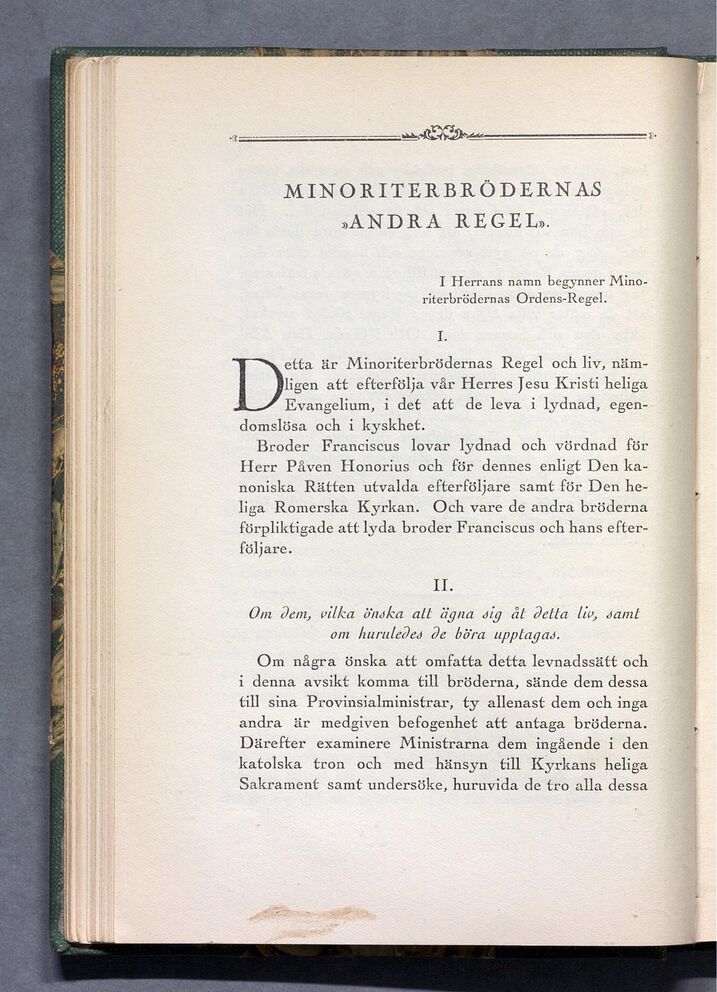 MINORITERBRÖDERNAS
»ANDRA REGEL».

I Herrans namn begynner Minoriterbrödernas Ordens-Regel.

I.

Detta är Minoriterbrödernas Regel och liv, nämligen att efterfölja vår Herres Jesu Kristi heliga Evangelium, i det att de leva i lydnad, egendomslösa och i kyskhet.

Broder Franciscus lovar lydnad och vördnad för Herr Påven Honorius och för dennes enligt Den kanoniska Rätten utvalda efterföljare samt för Den heliga Romerska Kyrkan. Och vare de andra bröderna förpliktigade att lyda broder Franciscus och hans efterföljare.

II.

Om dem, vilka önska att ägna sig åt detta liv, samt om huruledes de böra upptagas.

Om några önska att omfatta detta levnadssätt och i denna avsikt komma till bröderna, sände dem dessa till sina Provinsialministrar, ty allenast dem och inga andra är medgiven befogenhet att antaga bröderna. Därefter examinere Ministrarna dem ingående i den katolska tron och med hänsyn till Kyrkans heliga Sakrament samt undersöke, huruvida de tro alla dessa